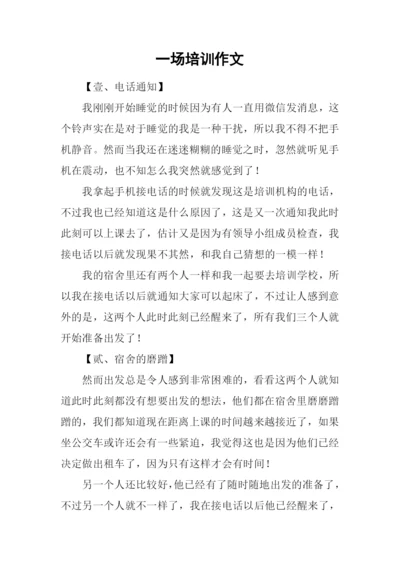 一场培训作文

【壹、电话通知】

我刚刚开始睡觉的时候因为有人一直用微信发消息，这个铃声实在是对于睡觉的我是一种干扰，所以我不得不把手机静音。然而当我还在迷迷糊糊的睡觉之时，忽然就听见手机在震动，也不知怎么我突然就感觉到了！

我拿起手机接电话的时候就发现这是培训机构的电话，不过我也已经知道这是什么原因了，这是又一次通知我此时此刻可以上课去了，估计又是因为有领导小组成员检查，我接电话以后就发现果不其然，和我自己猜想的一模一样！

我的宿舍里还有两个人一样和我一起要去培训学校，所以我在接电话以后就通知大家可以起床了，不过让人感到意外的是，这两个人此时此刻已经醒来了，所有我们三个人就开始准备出发了！

【贰、宿舍的磨蹭】

然而出发总是令人感到非常困难的，看看这两个人就知道此时此刻都没有想要出发的想法，他们都在宿舍里磨磨蹭蹭的，我们都知道现在距离上课的时间越来越接近了，如果坐公交车或许还会有一些紧迫，我觉得这也是因为他们已经决定做出租车了，因为只有这样才会有时间！

另一个人还比较好，他已经有了随时随地出发的准备了，不过另一个人就不一样了，我在接电话以后他已经醒来了，